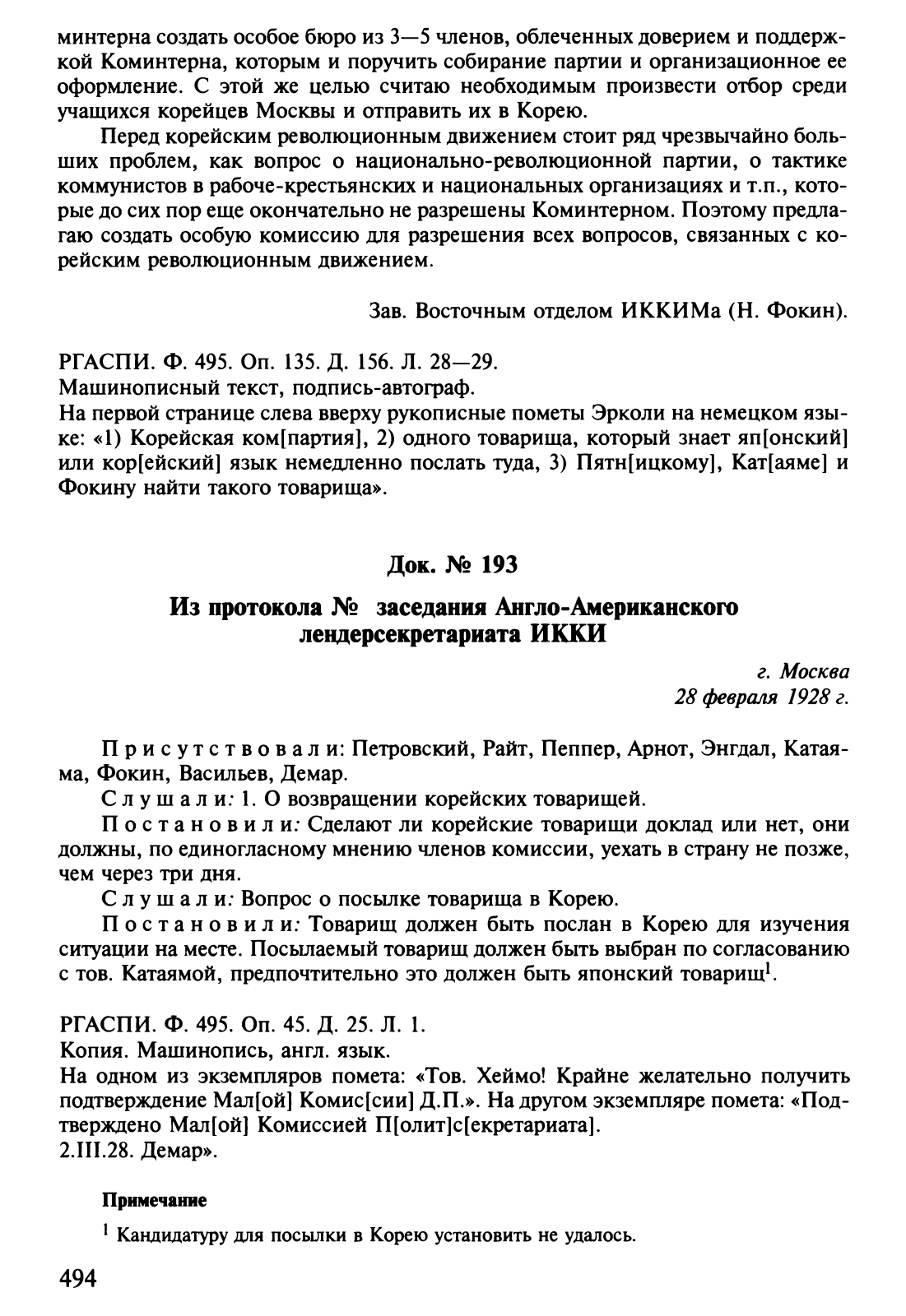 минтерна создать особое бюро из 3—5 членов, облеченных доверием и поддержкой Коминтерна, которым и поручить собирание партии и организационное ее оформление. С этой же целью считаю необходимым произвести отбор среди учащихся корейцев Москвы и отправить их в Корею.

Перед корейским революционным движением стоит ряд чрезвычайно больших проблем, как вопрос о национально-революционной партии, о тактике коммунистов в рабоче-крестьянских и национальных организациях и т.п., которые до сих пор еще окончательно не разрешены Коминтерном. Поэтому предлагаю создать особую комиссию для разрешения всех вопросов, связанных с корейским революционным движением.

Зав. Восточным отделом ИККИМа (Н. Фокин).

РГАСПИ. Ф. 495. Оп. 135. Д. 156. Л. 28—29.
Машинописный текст, подпись-автограф.
На первой странице слева вверху рукописные пометы Эрколи на немецком языке: «1) Корейская ком[партия], 2) одного товарища, который знает яп[онский] или кор[ейский] язык немедленно послать туда, 3) Пятн[ицкому], Кат[аяме] и Фокину найти такого товарища».

Док. № 193

Из протокола № заседания Англо-Американского лендерсекретариата ИККИ

г. Москва
28 февраля 1928 г.

Присутствовали: Петровский, Райт, Пеппер, Арнот, Энгдал, Катаяма, Фокин, Васильев, Демар.

Слушали: 1. О возвращении корейских товарищей.

Постановили: Сделают ли корейские товарищи доклад или нет, они должны, по единогласному мнению членов комиссии, уехать в страну не позже, чем через три дня.

Слушали: Вопрос о посылке товарища в Корею.

Постановили: Товарищ должен быть послан в Корею для изучения ситуации на месте. Посылаемый товарищ должен быть выбран по согласованию с тов. Катаямой, предпочтительно это должен быть японский товарищ$^1$.

РГАСПИ. Ф. 495. Оп. 45. Д. 25. Л. 1.
Копия. Машинопись, англ. язык.
На одном из экземпляров помета: «Тов. Хеймо! Крайне желательно получить подтверждение Мал[ой] Комис[сии] Д.П.». На другом экземпляре помета: «Подтверждено Мал[ой] Комиссией П[олит]с[екретариата].
2.III.28. Демар».

Примечание

$^1$ Кандидатуру для посылки в Корею установить не удалось.

494